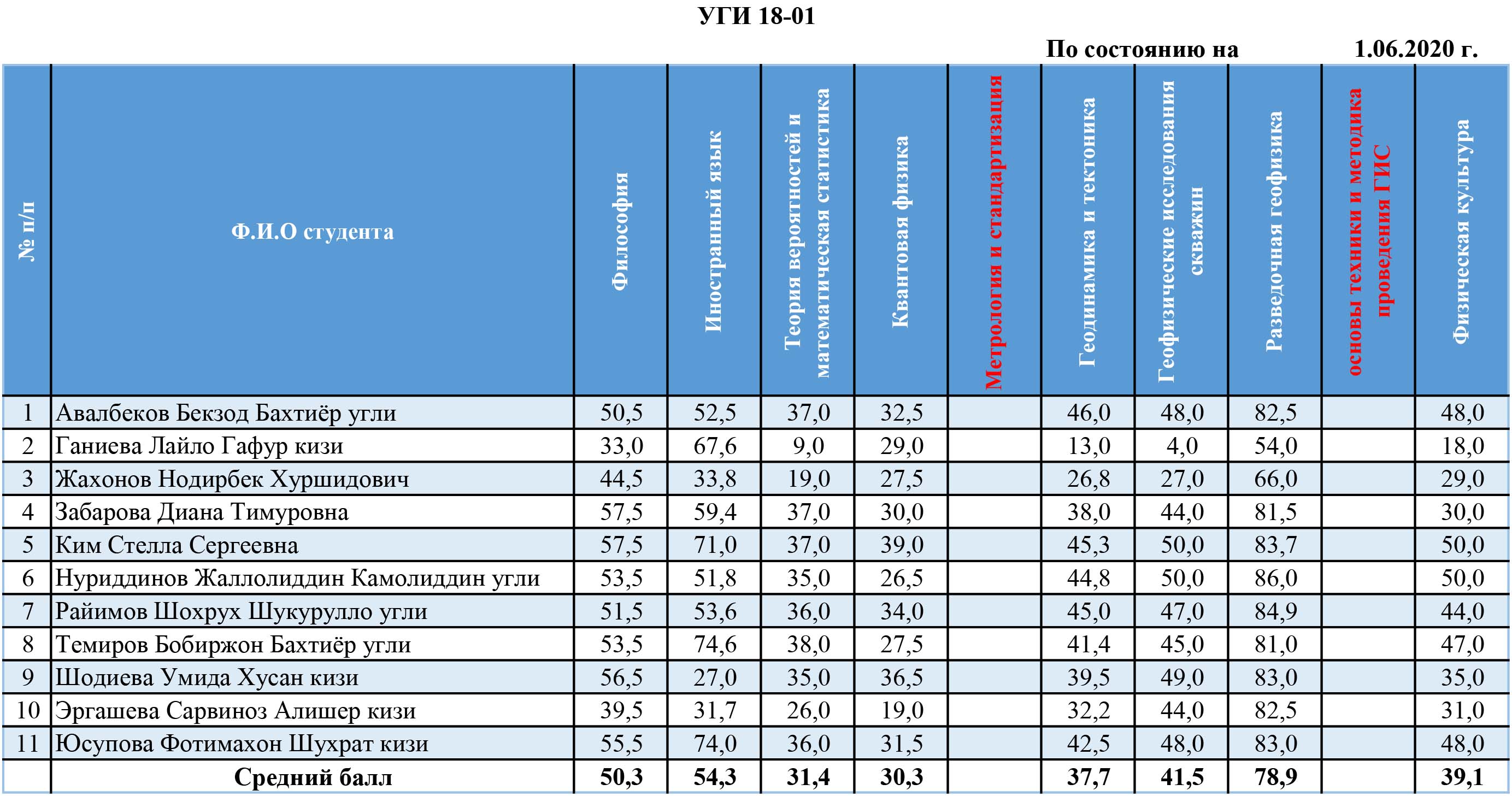 УГИ 18-01

По состоянию на 1.06.2020 г.

| № п/п | Ф.И.О студента | Философия | Иностранный язык | Теория вероятностей и математическая статистика | Квантовая физика | Метрология и стандартизация | Геодинамика и тектоника | Геофизические исследования скважин | Разведочная геофизика | основы техники и методика проведения ГИС | Физическая культура |
|---|---|---|---|---|---|---|---|---|---|---|---|
| 1 | Авалбеков Бекзод Бахтиёр угли | 50,5 | 52,5 | 37,0 | 32,5 | | 46,0 | 48,0 | 82,5 | | 48,0 |
| 2 | Ганиева Лайло Гафур кизи | 33,0 | 67,6 | 9,0 | 29,0 | | 13,0 | 4,0 | 54,0 | | 18,0 |
| 3 | Жахонов Нодирбек Хуршидович | 44,5 | 33,8 | 19,0 | 27,5 | | 26,8 | 27,0 | 66,0 | | 29,0 |
| 4 | Забарова Диана Тимуровна | 57,5 | 59,4 | 37,0 | 30,0 | | 38,0 | 44,0 | 81,5 | | 30,0 |
| 5 | Ким Стелла Сергеевна | 57,5 | 71,0 | 37,0 | 39,0 | | 45,3 | 50,0 | 83,7 | | 50,0 |
| 6 | Нуриддинов Жаллолиддин Камолиддин угли | 53,5 | 51,8 | 35,0 | 26,5 | | 44,8 | 50,0 | 86,0 | | 50,0 |
| 7 | Райимов Шохрух Шукурулло угли | 51,5 | 53,6 | 36,0 | 34,0 | | 45,0 | 47,0 | 84,9 | | 44,0 |
| 8 | Темиров Бобиржон Бахтиёр угли | 53,5 | 74,6 | 38,0 | 27,5 | | 41,4 | 45,0 | 81,0 | | 47,0 |
| 9 | Шодиева Умида Хусан кизи | 56,5 | 27,0 | 35,0 | 36,5 | | 39,5 | 49,0 | 83,0 | | 35,0 |
| 10 | Эргашева Сарвиноз Алишер кизи | 39,5 | 31,7 | 26,0 | 19,0 | | 32,2 | 44,0 | 82,5 | | 31,0 |
| 11 | Юсупова Фотимахон Шухрат кизи | 55,5 | 74,0 | 36,0 | 31,5 | | 42,5 | 48,0 | 83,0 | | 48,0 |
| | Средний балл | 50,3 | 54,3 | 31,4 | 30,3 | | 37,7 | 41,5 | 78,9 | | 39,1 |